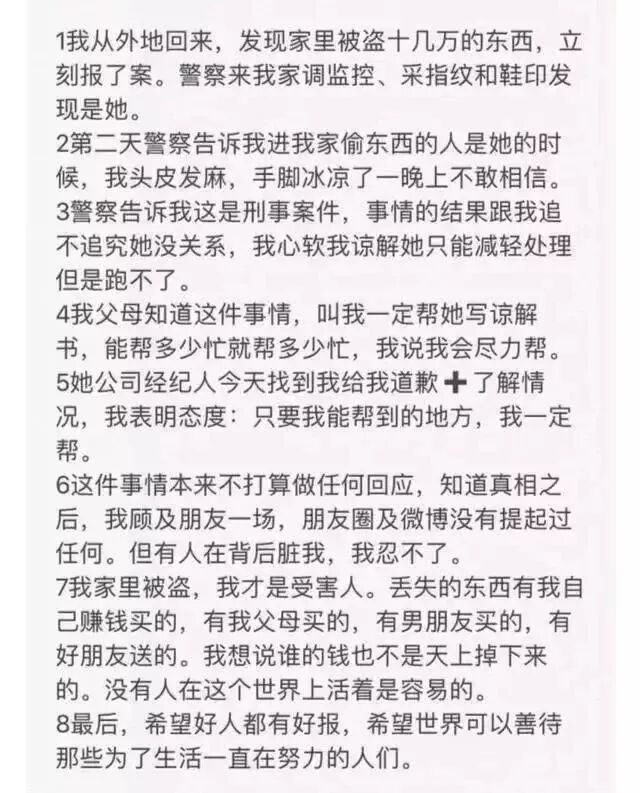 1我从外地回来，发现家里被盗十几万的东西，立刻报了案。警察来我家调监控、采指纹和鞋印发现是她。
2第二天警察告诉我进我家偷东西的人是她的时候，我头皮发麻，手脚冰凉了一晚上不敢相信。
3警察告诉我这是刑事案件，事情的结果跟我追不追究她没关系，我心软我谅解她只能减轻处理但是跑不了。
4我父母知道这件事情，叫我一定帮她写谅解书，能帮多少忙就帮多少忙，我说我会尽力帮。
5她公司经纪人今天找到我给我道歉➕了解情况，我表明态度：只要我能帮到的地方，我一定帮。
6这件事情本来不打算做任何回应，知道真相之后，我顾及朋友一场，朋友圈及微博没有提起过任何。但有人在背后脏我，我忍不了。
7我家里被盗，我才是受害人。丢失的东西有我自己赚钱买的，有我父母买的，有男朋友买的，有好朋友送的。我想说谁的钱也不是天上掉下来的。没有人在这个世界上活着是容易的。
8最后，希望好人都有好报，希望世界可以善待那些为了生活一直在努力的人们。